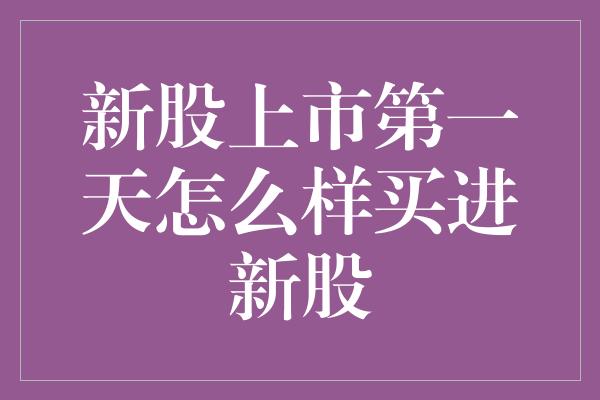 新股上市第一天怎么样买进新股